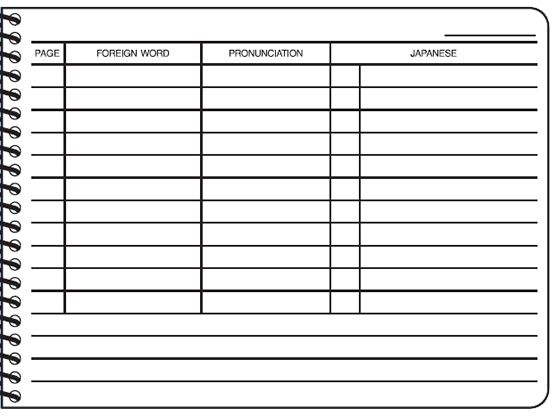 | PAGE | FOREIGN WORD | PRONUNCIATION | JAPANESE |
|---|---|---|---|